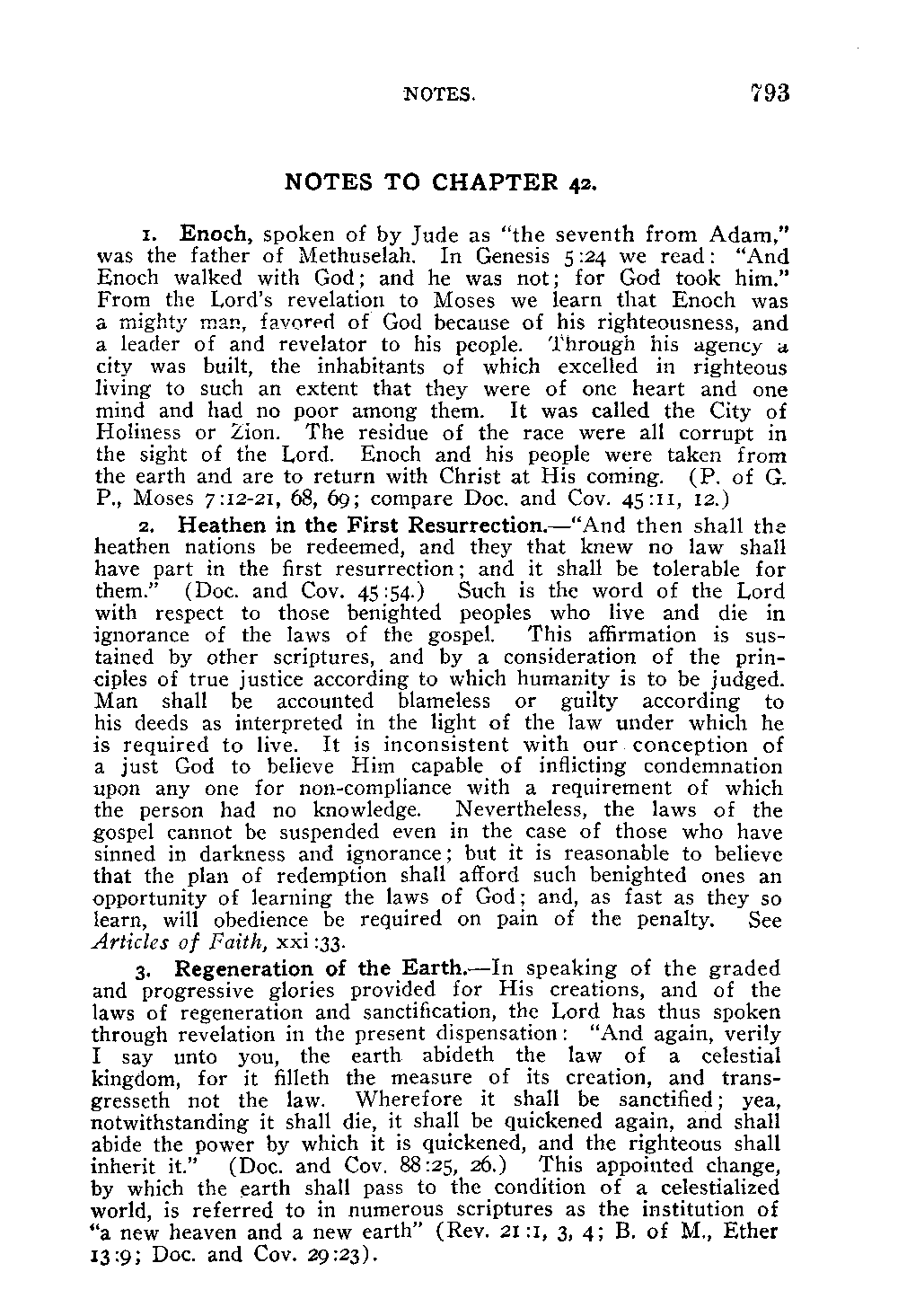 NOTES. 793

NOTES TO CHAPTER 42.

1. Enoch, spoken of by Jude as "the seventh from Adam," was the father of Methuselah. In Genesis 5:24 we read: "And Enoch walked with God; and he was not; for God took him." From the Lord's revelation to Moses we learn that Enoch was a mighty man, favored of God because of his righteousness, and a leader of and revelator to his people. Through his agency a city was built, the inhabitants of which excelled in righteous living to such an extent that they were of one heart and one mind and had no poor among them. It was called the City of Holiness or Zion. The residue of the race were all corrupt in the sight of the Lord. Enoch and his people were taken from the earth and are to return with Christ at His coming. (P. of G. P., Moses 7:12-21, 68, 69; compare Doc. and Cov. 45:11, 12.)

2. Heathen in the First Resurrection.—"And then shall the heathen nations be redeemed, and they that knew no law shall have part in the first resurrection; and it shall be tolerable for them." (Doc. and Cov. 45:54.) Such is the word of the Lord with respect to those benighted peoples who live and die in ignorance of the laws of the gospel. This affirmation is sustained by other scriptures, and by a consideration of the principles of true justice according to which humanity is to be judged. Man shall be accounted blameless or guilty according to his deeds as interpreted in the light of the law under which he is required to live. It is inconsistent with our conception of a just God to believe Him capable of inflicting condemnation upon any one for non-compliance with a requirement of which the person had no knowledge. Nevertheless, the laws of the gospel cannot be suspended even in the case of those who have sinned in darkness and ignorance; but it is reasonable to believe that the plan of redemption shall afford such benighted ones an opportunity of learning the laws of God; and, as fast as they so learn, will obedience be required on pain of the penalty. See Articles of Faith, xxi:33.

3. Regeneration of the Earth.—In speaking of the graded and progressive glories provided for His creations, and of the laws of regeneration and sanctification, the Lord has thus spoken through revelation in the present dispensation: "And again, verily I say unto you, the earth abideth the law of a celestial kingdom, for it filleth the measure of its creation, and transgresseth not the law. Wherefore it shall be sanctified; yea, notwithstanding it shall die, it shall be quickened again, and shall abide the power by which it is quickened, and the righteous shall inherit it." (Doc. and Cov. 88:25, 26.) This appointed change, by which the earth shall pass to the condition of a celestialized world, is referred to in numerous scriptures as the institution of "a new heaven and a new earth" (Rev. 21:1, 3, 4; B. of M., Ether 13:9; Doc. and Cov. 29:23).